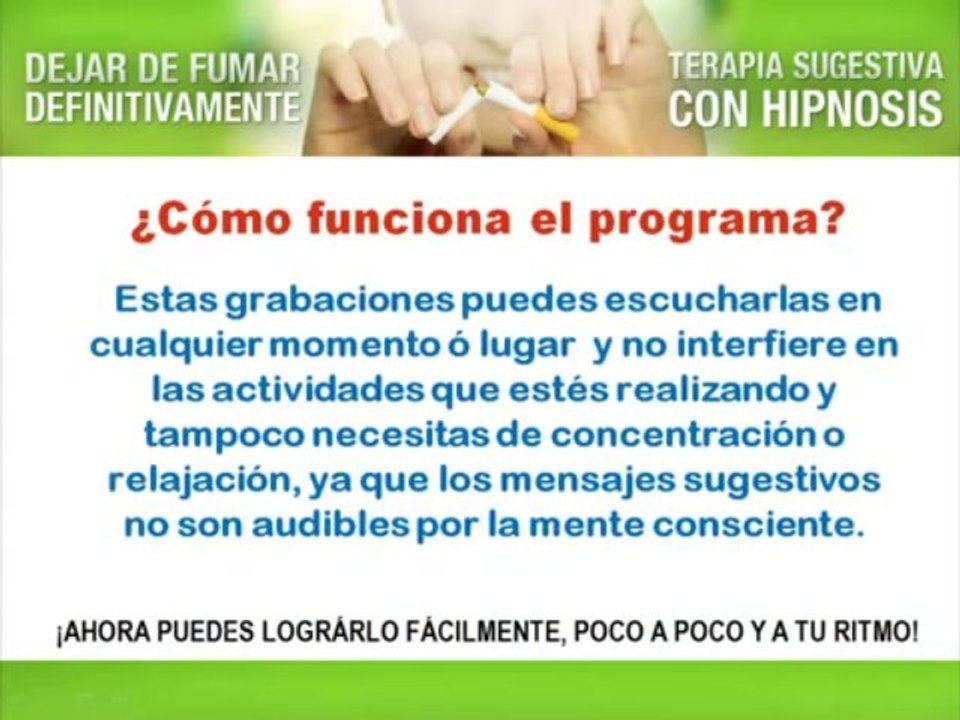 DEJAR DE FUMAR DEFINITIVAMENTE

TERAPIA SUGESTIVA CON HIPNOSIS

¿Cómo funciona el programa?

Estas grabaciones puedes escucharlas en cualquier momento ó lugar y no interfiere en las actividades que estés realizando y tampoco necesitas de concentración o relajación, ya que los mensajes sugestivos no son audibles por la mente consciente.

¡AHORA PUEDES LOGRÁRLO FÁCILMENTE, POCO A POCO Y A TU RITMO!